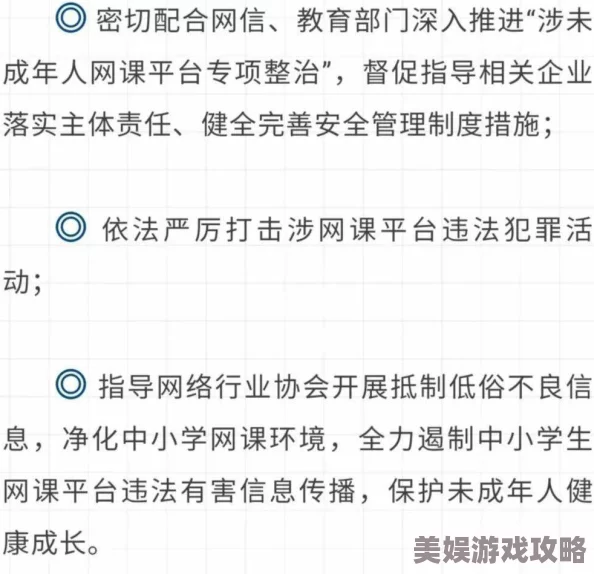 ◎ 密切配合网信、教育部门深入推进“涉未成年人网课平台专项整治”，督促指导相关企业落实主体责任、健全完善安全管理制度措施；

◎ 依法严厉打击涉网课平台违法犯罪活动；

◎ 指导网络行业协会开展抵制低俗不良信息，净化中小学网课环境，全力遏制中小学生网课平台违法有害信息传播，保护未成年人健康成长。

美娱游戏攻略